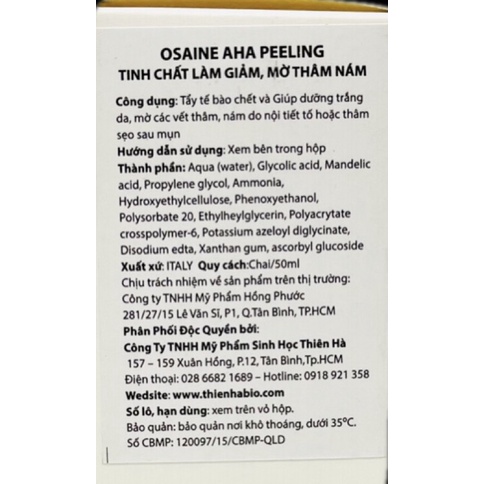 OSAINE AHA PEELING
TINH CHẤT LÀM GIẢM, MỜ THÂM NÁM

Công dụng: Tẩy tế bào chết và Giúp dưỡng trắng da, mờ các vết thâm, nám do nội tiết tố hoặc thâm sẹo sau mụn
Hướng dẫn sử dụng: Xem bên trong hộp
Thành phần: Aqua (water), Glycolic acid, Mandelic acid, Propylene glycol, Ammonia, Hydroxyethylcellulose, Phenoxyethanol, Polysorbate 20, Ethylheylglycerin, Polyacrytate crosspolymer-6, Potassium azeloyl diglycinate, Disodium edta, Xanthan gum, ascorbyl glucoside
Xuất xứ: ITALY Quy cách:Chai/50ml
Chịu trách nhiệm về sản phẩm trên thị trường:
Công ty TNHH Mỹ Phẩm Hồng Phước
281/27/15 Lê Văn Sĩ, P1, Q.Tân Bình, TP.HCM
Phân Phối Độc Quyền bởi:
Công Ty TNHH Mỹ Phẩm Sinh Học Thiên Hà
157 – 159 Xuân Hồng, P.12, Tân Bình,Tp.HCM
Điện thoại: 028 6682 1689 – Hotline: 0918 921 358
Wedsite: www.thienhabio.com
Số lô, hạn dùng: xem trên vỏ hộp.
Bảo quản: bảo quản nơi khô thoáng, dưới 35°C.
Số CBMP: 120097/15/CBMP-QLD